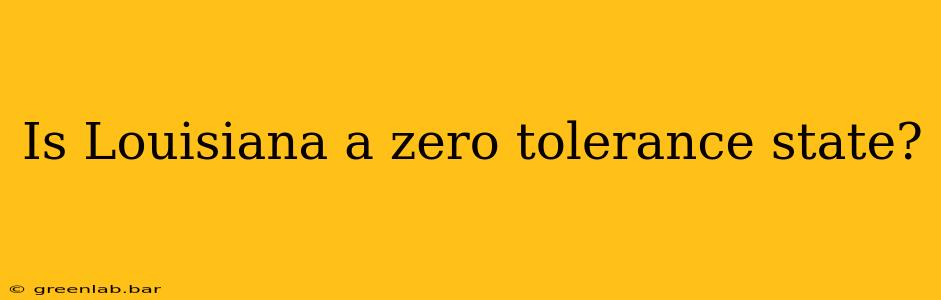 Is Louisiana a zero tolerance state?

© greenlab.bar